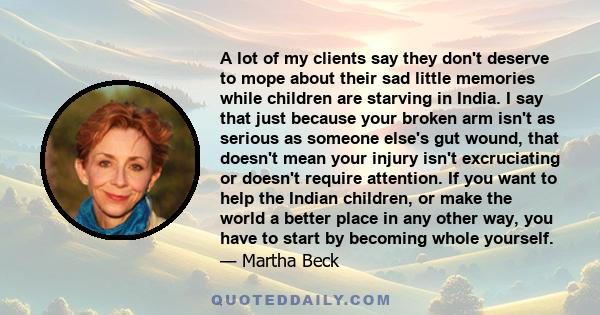 A lot of my clients say they don't deserve to mope about their sad little memories while children are starving in India. I say that just because your broken arm isn't as serious as someone else's gut wound, that doesn't mean your injury isn't excruciating or doesn't require attention. If you want to help the Indian children, or make the world a better place in any other way, you have to start by becoming whole yourself.
— Martha Beck

QUOTEDDAILY.COM